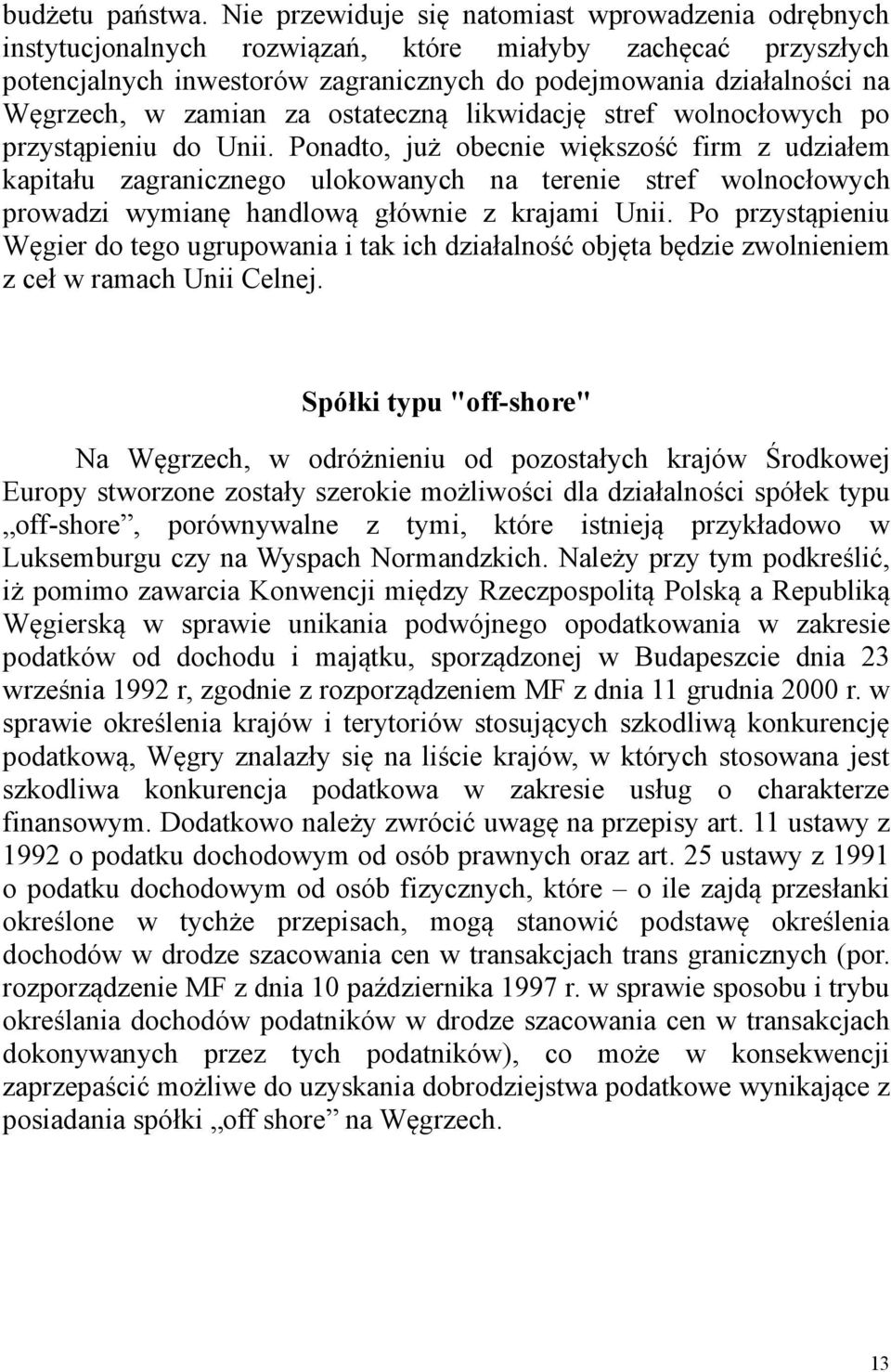 budżetu państwa. Nie przewiduje się natomiast wprowadzenia odrębnych instytucjonalnych rozwiązań, które miałyby zachęcać przyszłych potencjalnych inwestorów zagranicznych do podejmowania działalności na Węgrzech, w zamian za ostateczną likwidację stref wolnocłowych po przystąpieniu do Unii. Ponadto, już obecnie większość firm z udziałem kapitału zagranicznego ulokowanych na terenie stref wolnocłowych prowadzi wymianę handlową głównie z krajami Unii. Po przystąpieniu Węgier do tego ugrupowania i tak ich działalność objęta będzie zwolnieniem z ceł w ramach Unii Celnej.

Spółki typu "off-shore"

Na Węgrzech, w odróżnieniu od pozostałych krajów Środkowej Europy stworzone zostały szerokie możliwości dla działalności spółek typu „off-shore”, porównywalne z tymi, które istnieją przykładowo w Luksemburgu czy na Wyspach Normandzkich. Należy przy tym podkreślić, iż pomimo zawarcia Konwencji między Rzeczpospolitą Polską a Republiką Węgierską w sprawie unikania podwójnego opodatkowania w zakresie podatków od dochodu i majątku, sporządzonej w Budapeszcie dnia 23 września 1992 r, zgodnie z rozporządzeniem MF z dnia 11 grudnia 2000 r. w sprawie określenia krajów i terytoriów stosujących szkodliwą konkurencję podatkową, Węgry znalazły się na liście krajów, w których stosowana jest szkodliwa konkurencja podatkowa w zakresie usług o charakterze finansowym. Dodatkowo należy zwrócić uwagę na przepisy art. 11 ustawy z 1992 o podatku dochodowym od osób prawnych oraz art. 25 ustawy z 1991 o podatku dochodowym od osób fizycznych, które – o ile zajdą przesłanki określone w tychże przepisach, mogą stanowić podstawę określenia dochodów w drodze szacowania cen w transakcjach trans granicznych (por. rozporządzenie MF z dnia 10 października 1997 r. w sprawie sposobu i trybu określania dochodów podatników w drodze szacowania cen w transakcjach dokonywanych przez tych podatników), co może w konsekwencji zaprzepaścić możliwe do uzyskania dobrodziejstwa podatkowe wynikające z posiadania spółki „off shore” na Węgrzech.

13